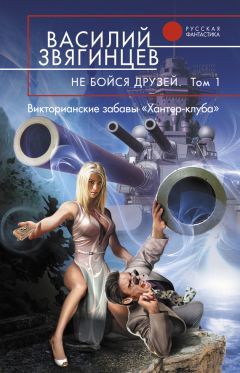 ВАСИЛИЙ ЗВЯГИНЦЕВ

РУССКАЯ ФАНТАСТИКА

НЕ БОЙСЯ ДРУЗЕЙ. Том 1

Викторианские забавы «Хантер-клуба»